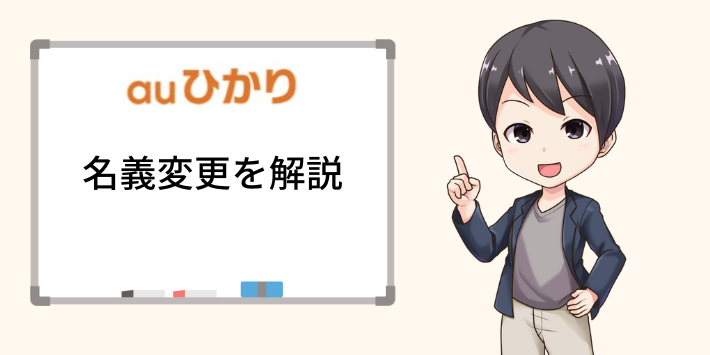 auひかり

名義変更を解説